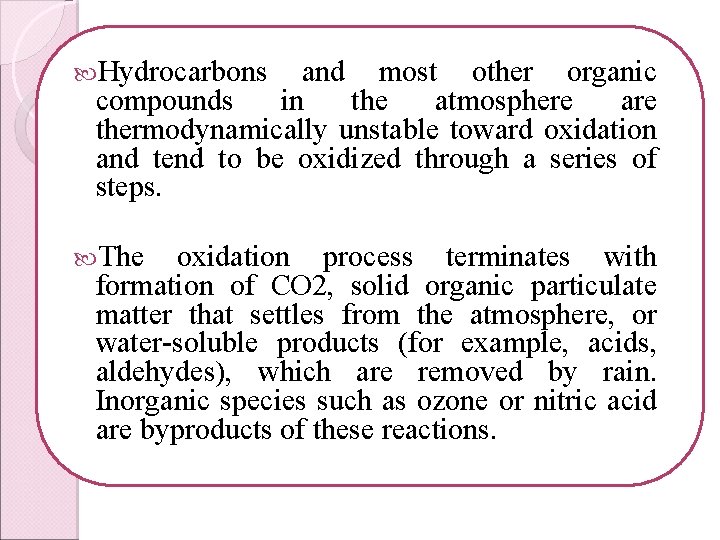 Hydrocarbons and most other organic compounds in the atmosphere are thermodynamically unstable toward oxidation and tend to be oxidized through a series of steps.

The oxidation process terminates with formation of CO2, solid organic particulate matter that settles from the atmosphere, or water-soluble products (for example, acids, aldehydes), which are removed by rain. Inorganic species such as ozone or nitric acid are byproducts of these reactions.